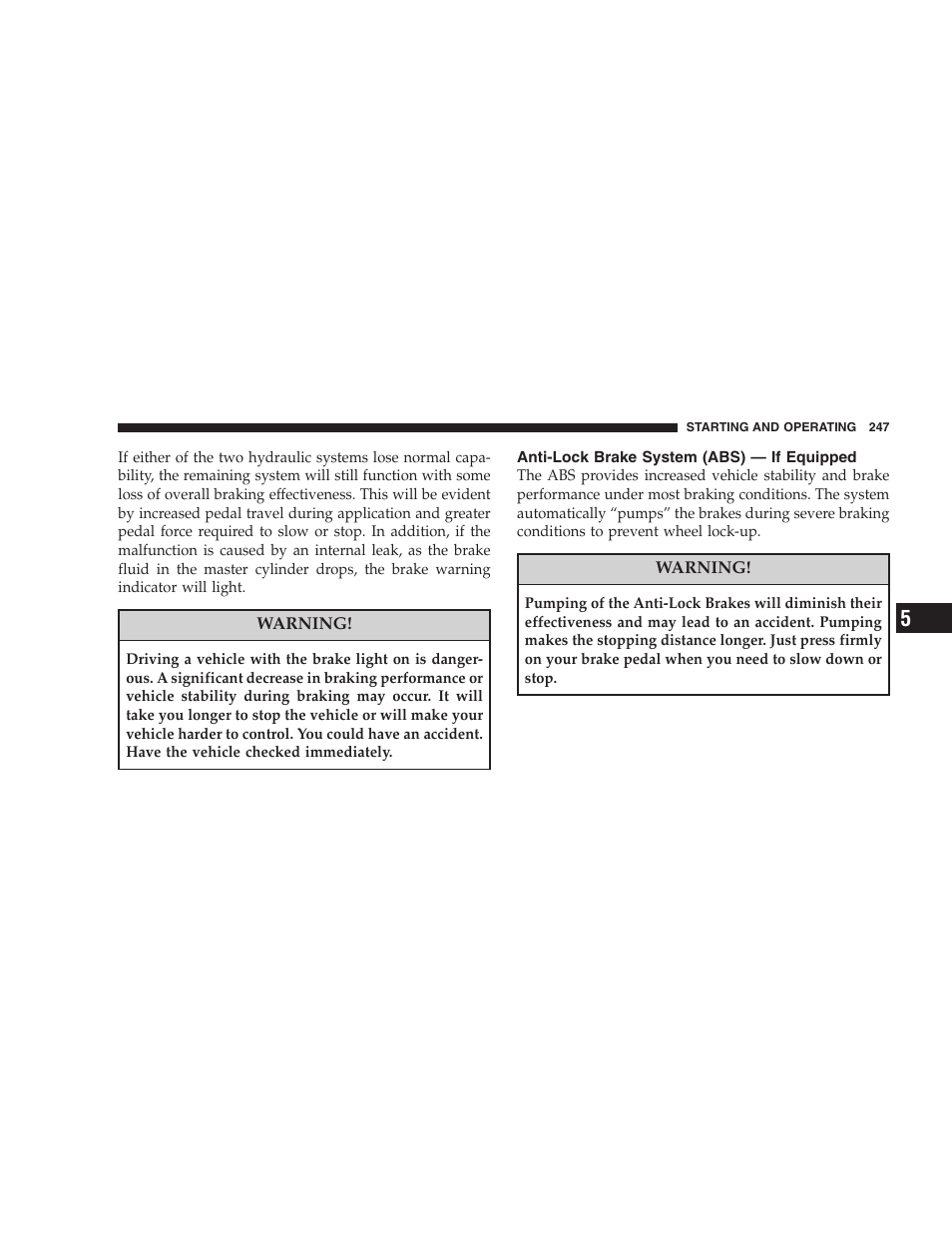 STARTING AND OPERATING 247

If either of the two hydraulic systems lose normal capability, the remaining system will still function with some loss of overall braking effectiveness. This will be evident by increased pedal travel during application and greater pedal force required to slow or stop. In addition, if the malfunction is caused by an internal leak, as the brake fluid in the master cylinder drops, the brake warning indicator will light.

WARNING!

Driving a vehicle with the brake light on is dangerous. A significant decrease in braking performance or vehicle stability during braking may occur. It will take you longer to stop the vehicle or will make your vehicle harder to control. You could have an accident. Have the vehicle checked immediately.

Anti-Lock Brake System (ABS) — If Equipped

The ABS provides increased vehicle stability and brake performance under most braking conditions. The system automatically “pumps” the brakes during severe braking conditions to prevent wheel lock-up.

WARNING!

Pumping of the Anti-Lock Brakes will diminish their effectiveness and may lead to an accident. Pumping makes the stopping distance longer. Just press firmly on your brake pedal when you need to slow down or stop.

5